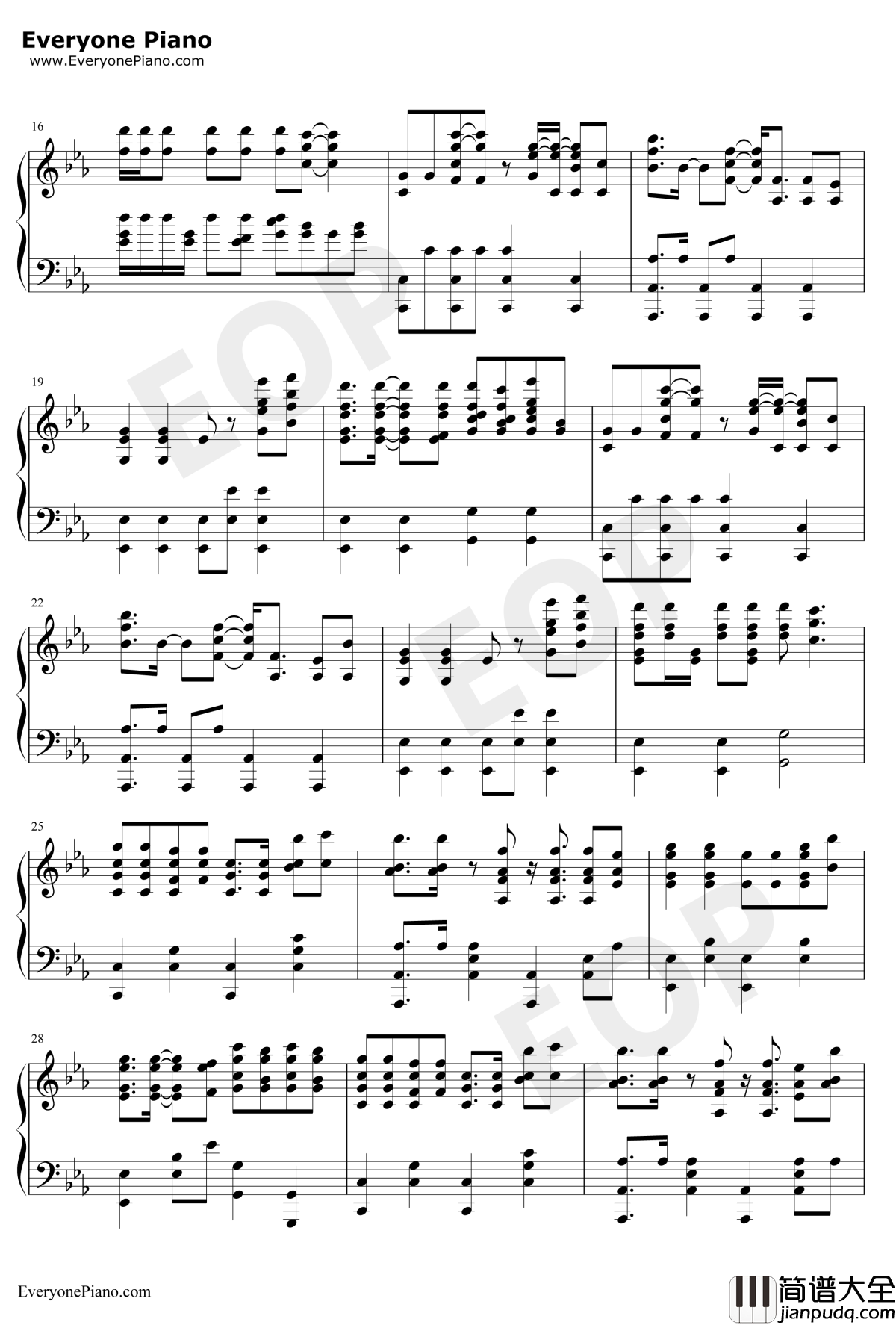 Everyone Piano
www.EveryonePiano.com

16

19

22

25

28

EveryonePiano.com

简谱大全
jianpudq.com

EOP